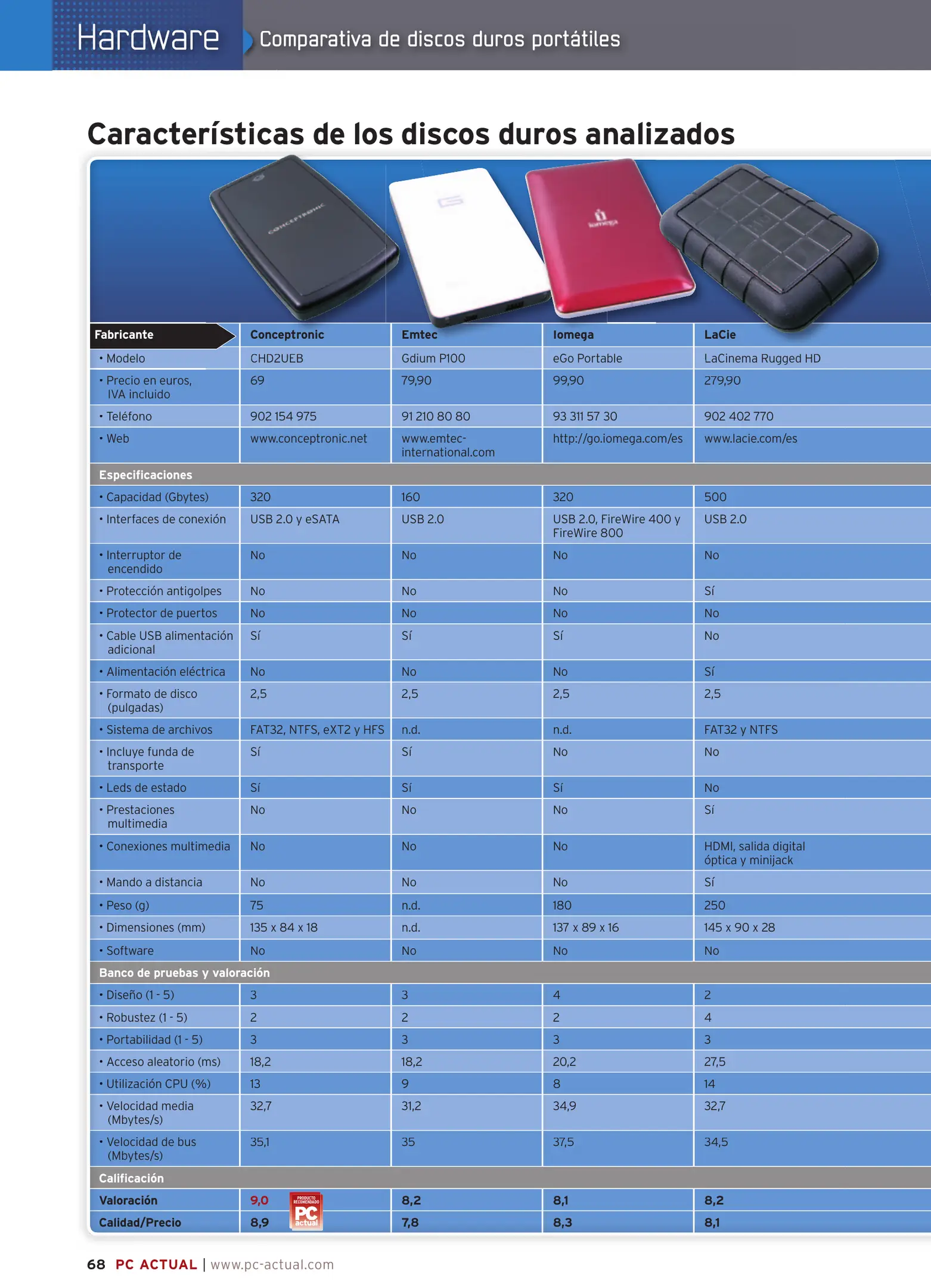 Hardware Comparativa de discos duros portátiles

Características de los discos duros analizados

| Fabricante | Conceptronic | Emtec | Iomega | LaCie |
|---|---|---|---|---|
| • Modelo | CHD2UEB | Gdium P100 | eGo Portable | LaCinema Rugged HD |
| • Precio en euros, IVA incluido | 69 | 79,90 | 99,90 | 279,90 |
| • Teléfono | 902 154 975 | 91 210 80 80 | 93 311 57 30 | 902 402 770 |
| • Web | www.conceptronic.net | www.emtec-international.com | http://go.iomega.com/es | www.lacie.com/es |
| Especificaciones | | | | |
| • Capacidad (Gbytes) | 320 | 160 | 320 | 500 |
| • Interfaces de conexión | USB 2.0 y eSATA | USB 2.0 | USB 2.0, FireWire 400 y FireWire 800 | USB 2.0 |
| • Interruptor de encendido | No | No | No | No |
| • Protección antigolpes | No | No | No | Sí |
| • Protector de puertos | No | No | No | No |
| • Cable USB alimentación adicional | Sí | Sí | Sí | No |
| • Alimentación eléctrica | No | No | No | Sí |
| • Formato de disco (pulgadas) | 2,5 | 2,5 | 2,5 | 2,5 |
| • Sistema de archivos | FAT32, NTFS, eXT2 y HFS | n.d. | n.d. | FAT32 y NTFS |
| • Incluye funda de transporte | Sí | Sí | No | No |
| • Leds de estado | Sí | Sí | Sí | No |
| • Prestaciones multimedia | No | No | No | Sí |
| • Conexiones multimedia | No | No | No | HDMI, salida digital óptica y minijack |
| • Mando a distancia | No | No | No | Sí |
| • Peso (g) | 75 | n.d. | 180 | 250 |
| • Dimensiones (mm) | 135 x 84 x 18 | n.d. | 137 x 89 x 16 | 145 x 90 x 28 |
| • Software | No | No | No | No |
| Banco de pruebas y valoración | | | | |
| • Diseño (1 - 5) | 3 | 3 | 4 | 2 |
| • Robustez (1 - 5) | 2 | 2 | 2 | 4 |
| • Portabilidad (1 - 5) | 3 | 3 | 3 | 3 |
| • Acceso aleatorio (ms) | 18,2 | 18,2 | 20,2 | 27,5 |
| • Utilización CPU (%) | 13 | 9 | 8 | 14 |
| • Velocidad media (Mbytes/s) | 32,7 | 31,2 | 34,9 | 32,7 |
| • Velocidad de bus (Mbytes/s) | 35,1 | 35 | 37,5 | 34,5 |
| Calificación | | | | |
| Valoración | 9,0 PRODUCTO RECOMENDADO PC actual | 8,2 | 8,1 | 8,2 |
| Calidad/Precio | 8,9 | 7,8 | 8,3 | 8,1 |

68 PC ACTUAL | www.pc-actual.com